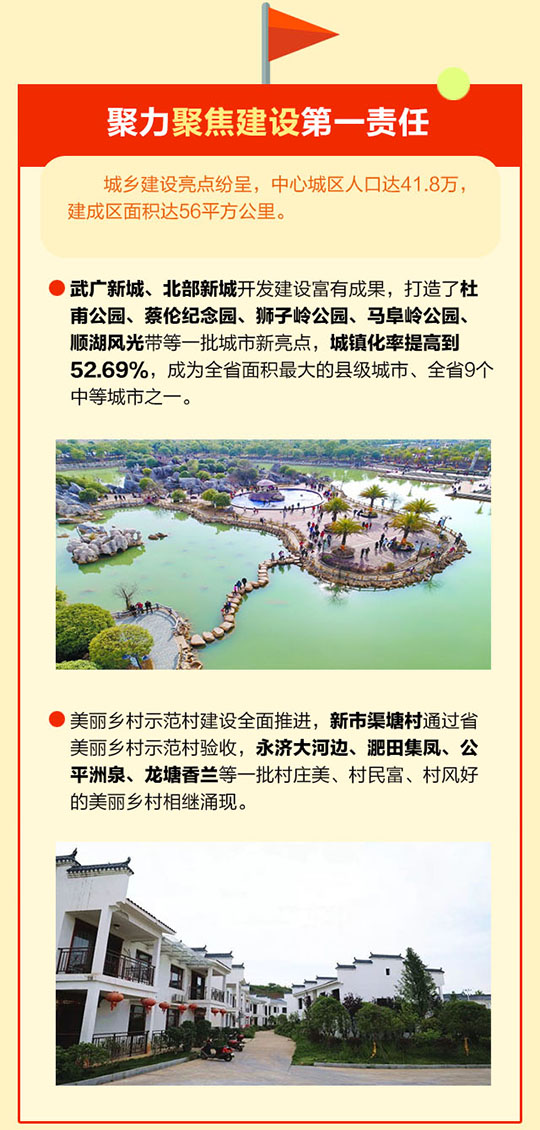 聚力聚焦建设第一责任

城乡建设亮点纷呈，中心城区人口达41.8万，建成区面积达56平方公里。

武广新城、北部新城开发建设富有成果，打造了杜甫公园、蔡伦纪念园、狮子岭公园、马阜岭公园、顺湖风光带等一批城市新亮点，城镇化率提高到52.69%，成为全省面积最大的县级城市、全省9个中等城市之一。

美丽乡村示范村建设全面推进，新市渠塘村通过省美丽乡村示范村验收，永济大河边、淝田集凤、公平洲泉、龙塘香兰等一批村庄美、村民富、村风好的美丽乡村相继涌现。